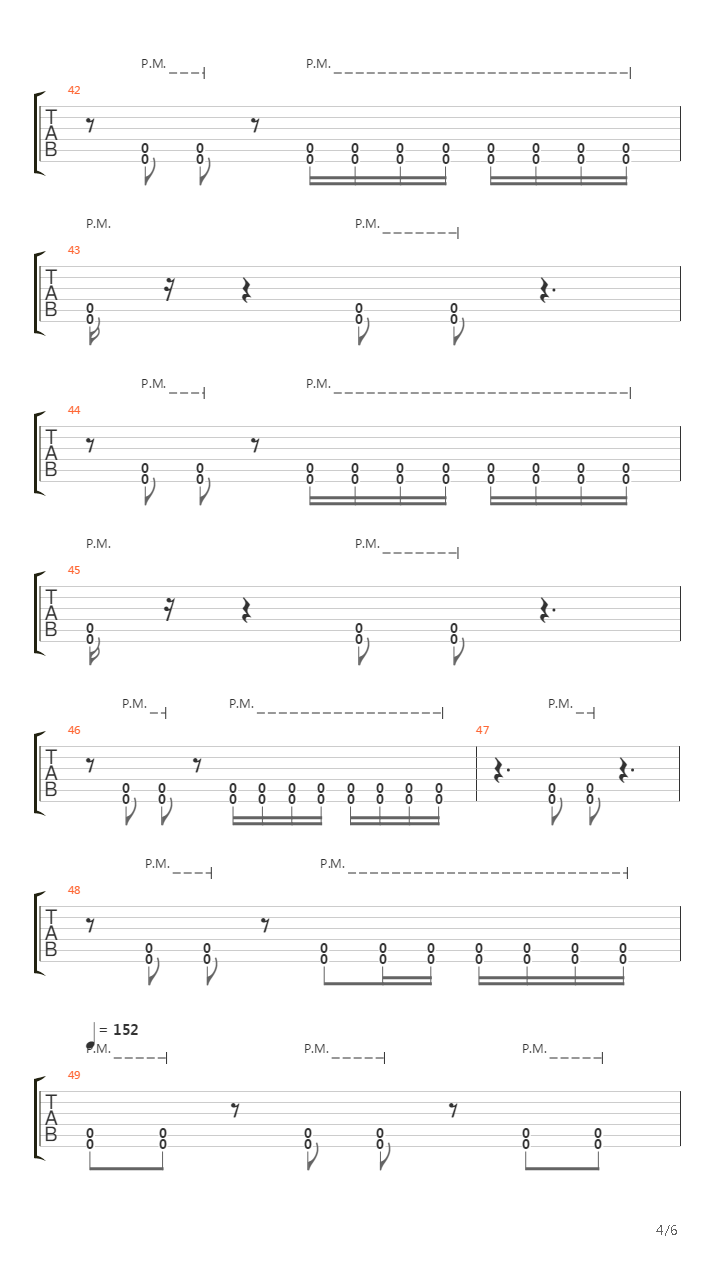 P.M.
P.M.
42
T
A
B
0 0 0 0 0 0 0 0 0 0
0 0 0 0 0 0 0 0 0 0

P.M.
P.M.
43
T
A
B
0 0 0
0 0 0

P.M.
P.M.
44
T
A
B
0 0 0 0 0 0 0 0 0 0
0 0 0 0 0 0 0 0 0 0

P.M.
P.M.
45
T
A
B
0 0 0
0 0 0

P.M.
P.M.
P.M.
46
47
T
A
B
0 0 0 0 0 0 0 0 0 0 0 0
0 0 0 0 0 0 0 0 0 0 0 0

P.M.
P.M.
48
T
A
B
0 0 0 0 0 0 0 0 0
0 0 0 0 0 0 0 0 0

= 152
P.M.
P.M.
P.M.
49
T
A
B
0 0 0 0 0 0
0 0 0 0 0 0

4/6